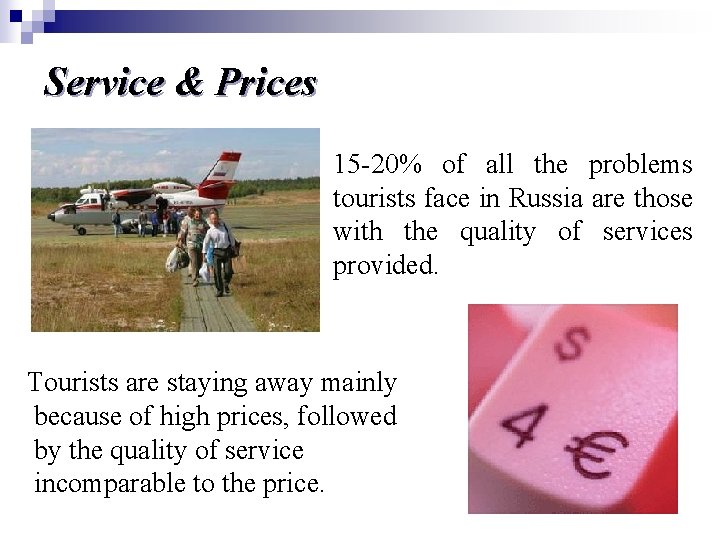 Service & Prices

15-20% of all the problems tourists face in Russia are those with the quality of services provided.

Tourists are staying away mainly because of high prices, followed by the quality of service incomparable to the price.

$
4 €